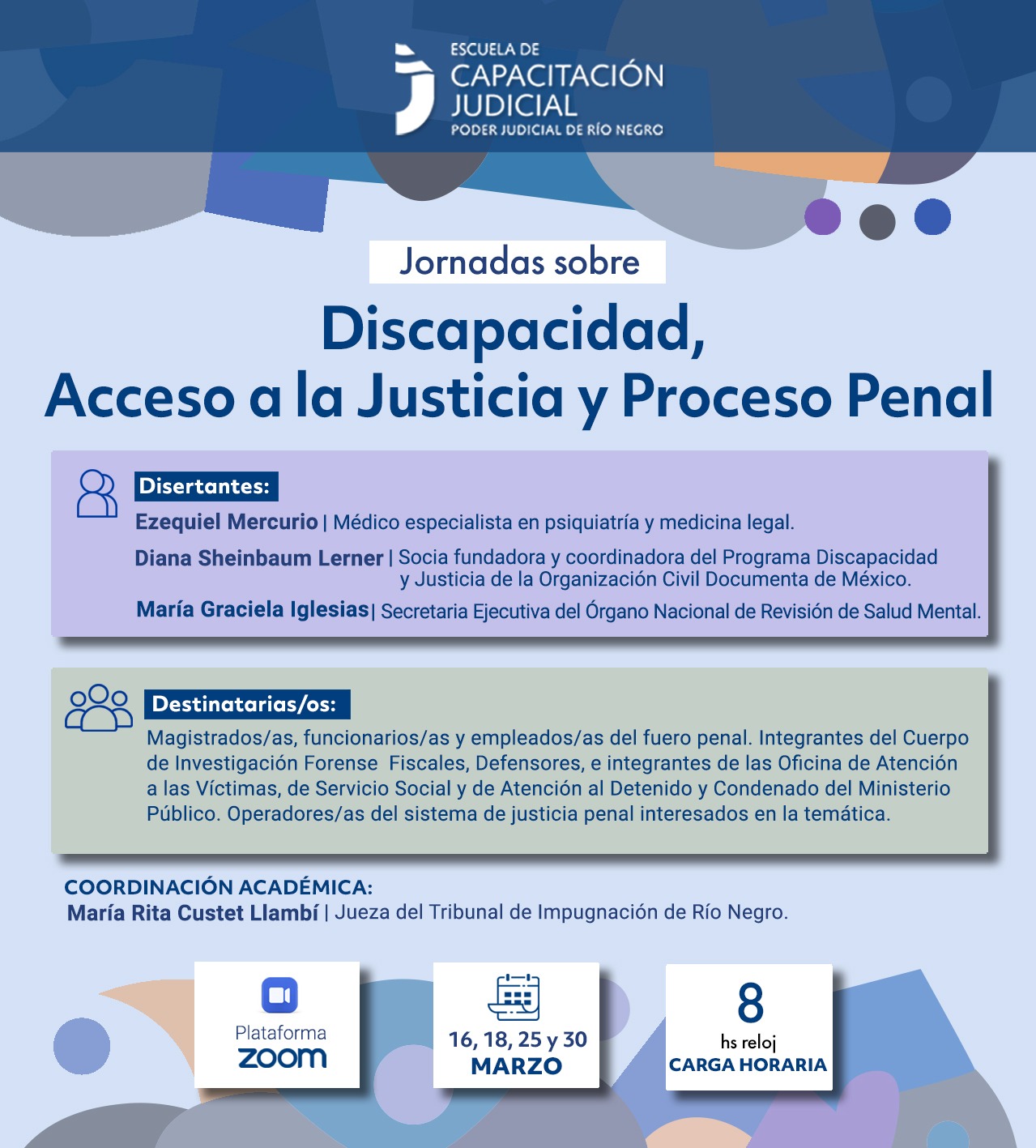 ESCUELA DE
CAPACITACIÓN
JUDICIAL
PODER JUDICIAL DE RÍO NEGRO

Jornadas sobre

Discapacidad,
Acceso a la Justicia y Proceso Penal

Disertantes:
Ezequiel Mercurio | Médico especialista en psiquiatría y medicina legal.
Diana Sheinbaum Lerner | Socia fundadora y coordinadora del Programa Discapacidad y Justicia de la Organización Civil Documenta de México.
María Graciela Iglesias | Secretaria Ejecutiva del Órgano Nacional de Revisión de Salud Mental.

Destinatarias/os:
Magistrados/as, funcionarios/as y empleados/as del fuero penal. Integrantes del Cuerpo de Investigación Forense Fiscales, Defensores, e integrantes de las Oficina de Atención a las Víctimas, de Servicio Social y de Atención al Detenido y Condenado del Ministerio Público. Operadores/as del sistema de justicia penal interesados en la temática.

COORDINACIÓN ACADÉMICA:
María Rita Custet Llambí | Jueza del Tribunal de Impugnación de Río Negro.

Plataforma
zoom

16, 18, 25 y 30
MARZO

8
hs reloj
CARGA HORARIA